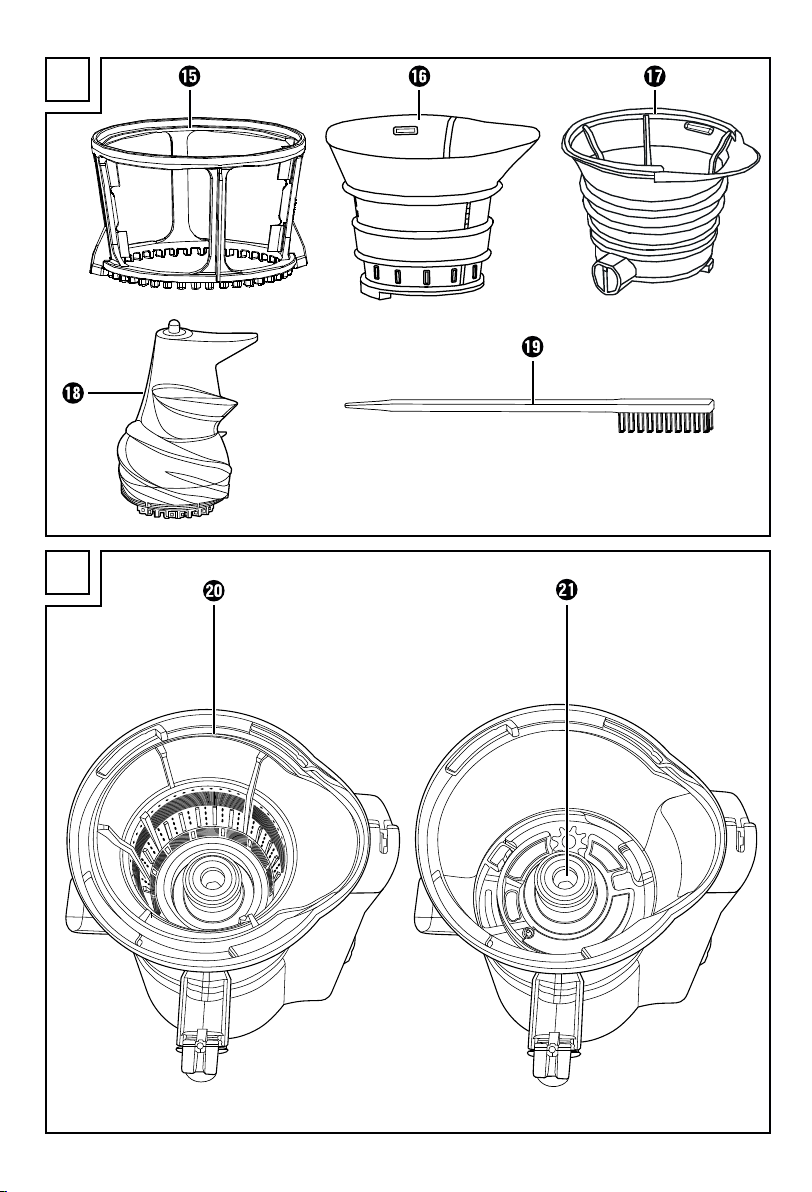 15
16
17
18
19

20
21